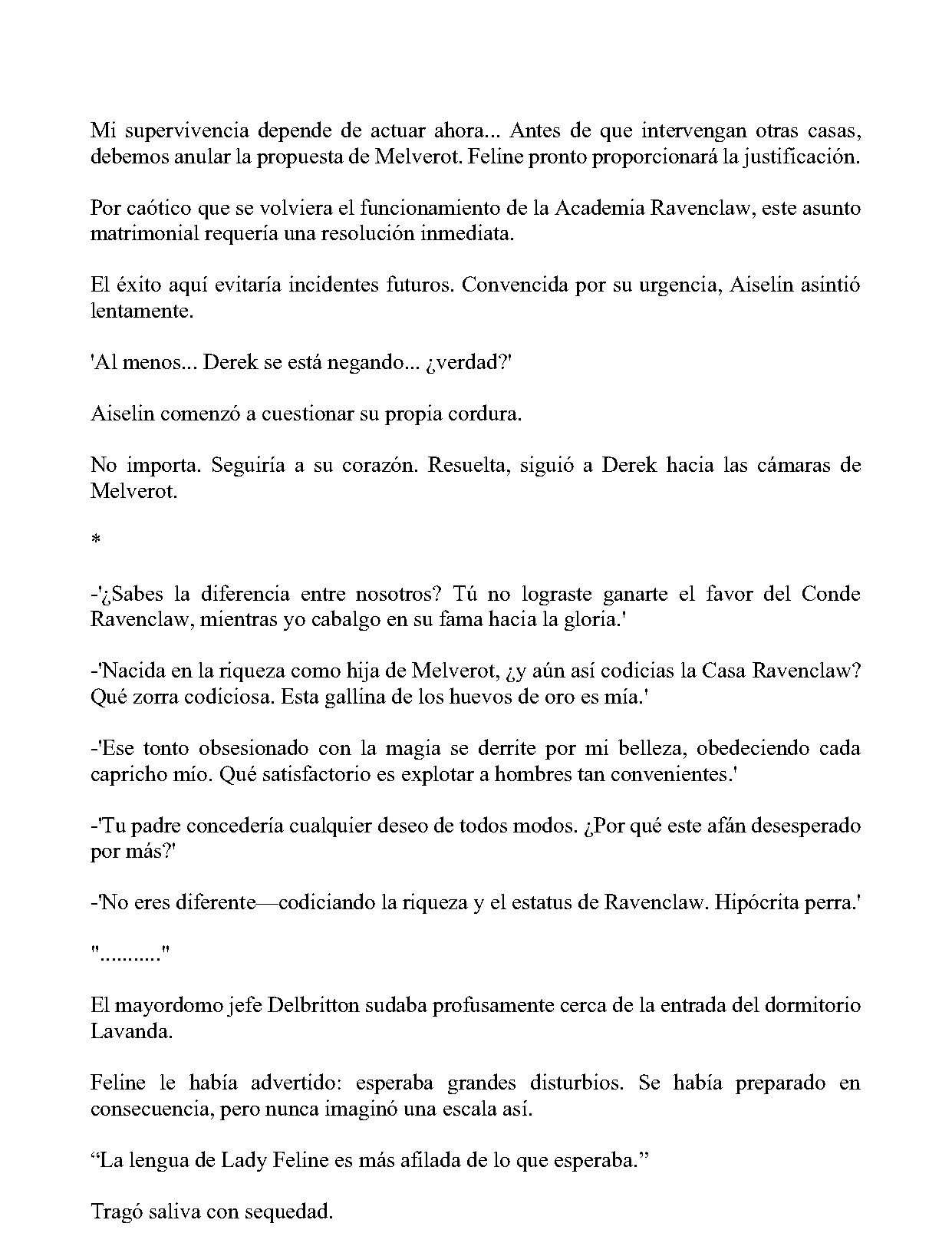 Mi supervivencia depende de actuar ahora... Antes de que intervengan otras casas, debemos anular la propuesta de Melverot. Feline pronto proporcionará la justificación.

Por caótico que se volviera el funcionamiento de la Academia Ravenclaw, este asunto matrimonial requería una resolución inmediata.

El éxito aquí evitaría incidentes futuros. Convencida por su urgencia, Aiselin asintió lentamente.

'Al menos... Derek se está negando... ¿verdad?'

Aiselin comenzó a cuestionar su propia cordura.

No importa. Seguiría a su corazón. Resuelta, siguió a Derek hacia las cámaras de Melverot.

*

-'¿Sabes la diferencia entre nosotros? Tú no lograste ganarte el favor del Conde Ravenclaw, mientras yo cabalgo en su fama hacia la gloria.'

-'Nacida en la riqueza como hija de Melverot, ¿y aún así codicias la Casa Ravenclaw? Qué zorra codiciosa. Esta gallina de los huevos de oro es mía.'

-'Ese tonto obsesionado con la magia se derrite por mi belleza, obedeciendo cada capricho mío. Qué satisfactorio es explotar a hombres tan convenientes.'

-'Tu padre concedería cualquier deseo de todos modos. ¿Por qué este afán desesperado por más?'

-'No eres diferente—codiciando la riqueza y el estatus de Ravenclaw. Hipócrita perra.'

"..........."

El mayordomo jefe Delbritton sudaba profusamente cerca de la entrada del dormitorio Lavanda.

Feline le había advertido: esperaba grandes disturbios. Se había preparado en consecuencia, pero nunca imaginó una escala así.

"La lengua de Lady Feline es más afilada de lo que esperaba."

Tragó saliva con sequedad.